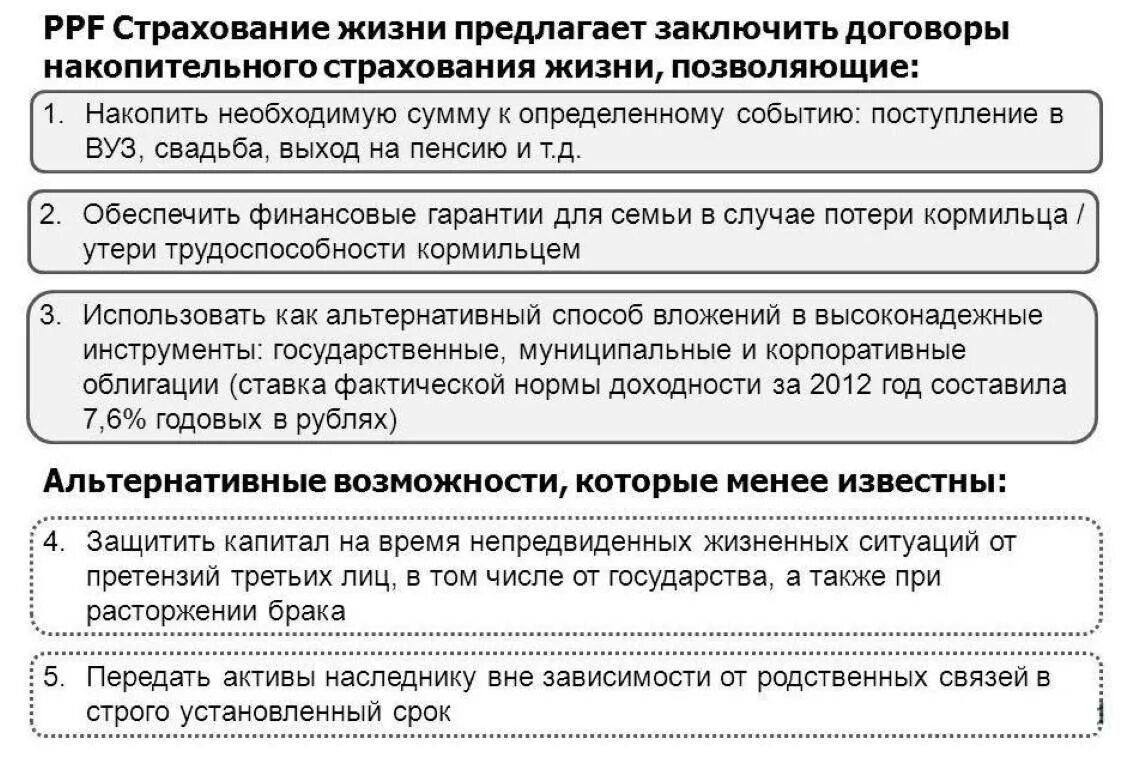 PPF Страхование жизни предлагает заключить договоры накопительного страхования жизни, позволяющие:

1. Накопить необходимую сумму к определенному событию: поступление в ВУЗ, свадьба, выход на пенсию и т.д.

2. Обеспечить финансовые гарантии для семьи в случае потери кормильца / утери трудоспособности кормильцем

3. Использовать как альтернативный способ вложений в высоконадежные инструменты: государственные, муниципальные и корпоративные облигации (ставка фактической нормы доходности за 2012 год составила 7,6% годовых в рублях)

Альтернативные возможности, которые менее известны:

4. Защитить капитал на время непредвиденных жизненных ситуаций от претензий третьих лиц, в том числе от государства, а также при расторжении брака

5. Передать активы наследнику вне зависимости от родственных связей в строго установленный срок